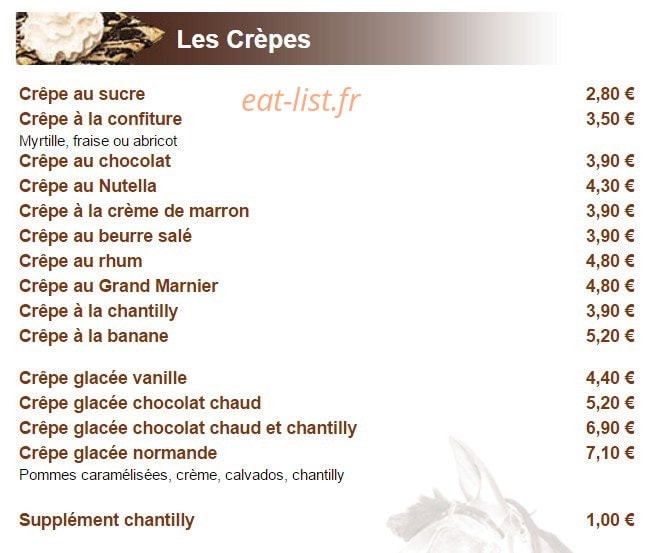 Les Crèpes

Crêpe au sucre 2,80 €
Crêpe à la confiture 3,50 €
Myrtille, fraise ou abricot
Crêpe au chocolat 3,90 €
Crêpe au Nutella 4,30 €
Crêpe à la crème de marron 3,90 €
Crêpe au beurre salé 3,90 €
Crêpe au rhum 4,80 €
Crêpe au Grand Marnier 4,80 €
Crêpe à la chantilly 3,90 €
Crêpe à la banane 5,20 €

Crêpe glacée vanille 4,40 €
Crêpe glacée chocolat chaud 5,20 €
Crêpe glacée chocolat chaud et chantilly 6,90 €
Crêpe glacée normande 7,10 €
Pommes caramélisées, crème, calvados, chantilly

Supplément chantilly 1,00 €

eat-list.fr